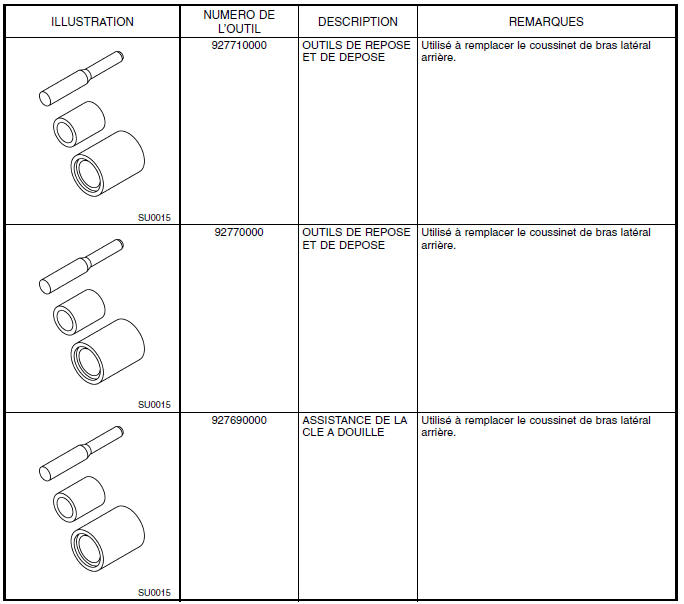 | ILLUSTRATION | NUMERO DE L'OUTIL | DESCRIPTION | REMARQUES |
|---|---|---|---|
| SU0015 | 927710000 | OUTILS DE REPOSE ET DE DEPOSE | Utilisé à remplacer le coussinet de bras latéral arrière. |
| SU0015 | 92770000 | OUTILS DE REPOSE ET DE DEPOSE | Utilisé à remplacer le coussinet de bras latéral arrière. |
| SU0015 | 927690000 | ASSISTANCE DE LA CLE A DOUILLE | Utilisé à remplacer le coussinet de bras latéral arrière. |